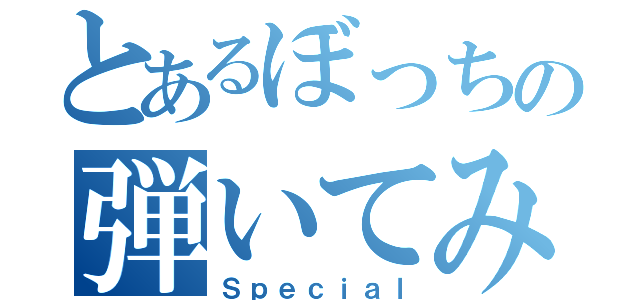 とあるぼっちの
弾いてみ
Special